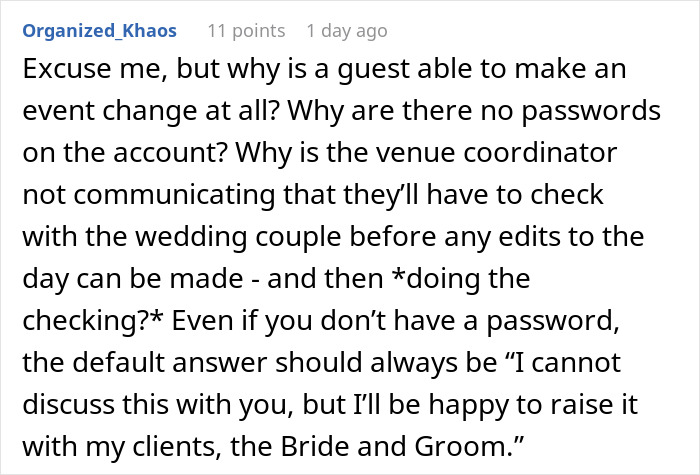 Organized_Khaos 11 points 1 day ago

Excuse me, but why is a guest able to make an event change at all? Why are there no passwords on the account? Why is the venue coordinator not communicating that they’ll have to check with the wedding couple before any edits to the day can be made - and then *doing the checking?* Even if you don’t have a password, the default answer should always be “I cannot discuss this with you, but I’ll be happy to raise it with my clients, the Bride and Groom.”